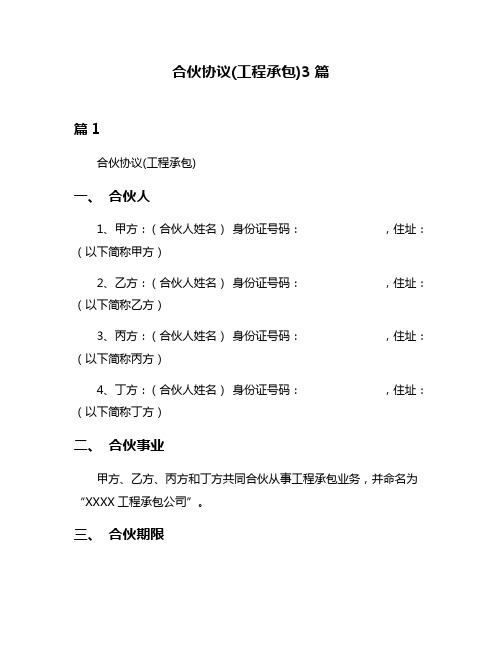 合伙协议(工程承包)3 篇

篇 1

合伙协议(工程承包)

一、 合伙人

1、甲方：（合伙人姓名） 身份证号码： ，住址：（以下简称甲方）

2、乙方：（合伙人姓名） 身份证号码： ，住址：（以下简称乙方）

3、丙方：（合伙人姓名） 身份证号码： ，住址：（以下简称丙方）

4、丁方：（合伙人姓名） 身份证号码： ，住址：（以下简称丁方）

二、 合伙事业

甲方、乙方、丙方和丁方共同合伙从事工程承包业务，并命名为“XXXX 工程承包公司”。

三、 合伙期限